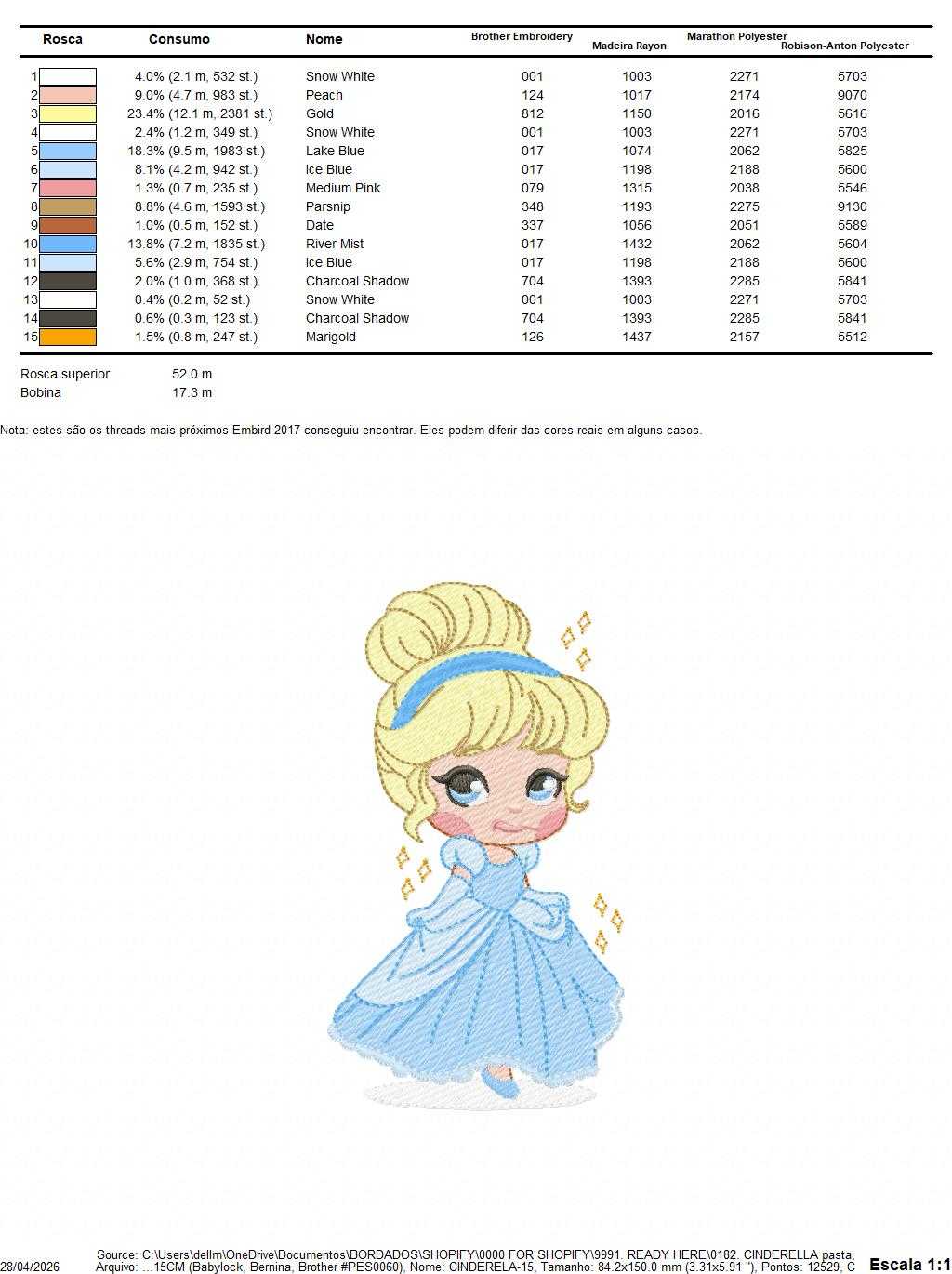 | Rosca | Consumo | Nome | Brother Embroidery | Madeira Rayon | Marathon Polyester | Robison-Anton Polyester |
|---|---|---|---|---|---|---|
| 1 | 4.0% (2.1 m, 532 st.) | Snow White | 001 | 1003 | 2271 | 5703 |
| 2 | 9.0% (4.7 m, 983 st.) | Peach | 124 | 1017 | 2174 | 9070 |
| 3 | 23.4% (12.1 m, 2381 st.) | Gold | 812 | 1150 | 2016 | 5616 |
| 4 | 2.4% (1.2 m, 349 st.) | Snow White | 001 | 1003 | 2271 | 5703 |
| 5 | 18.3% (9.5 m, 1983 st.) | Lake Blue | 017 | 1074 | 2062 | 5825 |
| 6 | 8.1% (4.2 m, 942 st.) | Ice Blue | 017 | 1198 | 2188 | 5600 |
| 7 | 1.3% (0.7 m, 235 st.) | Medium Pink | 079 | 1315 | 2038 | 5546 |
| 8 | 8.8% (4.6 m, 1593 st.) | Parsnip | 348 | 1193 | 2275 | 9130 |
| 9 | 1.0% (0.5 m, 152 st.) | Date | 337 | 1056 | 2051 | 5589 |
| 10 | 13.8% (7.2 m, 1835 st.) | River Mist | 017 | 1432 | 2062 | 5604 |
| 11 | 5.6% (2.9 m, 754 st.) | Ice Blue | 017 | 1198 | 2188 | 5600 |
| 12 | 2.0% (1.0 m, 368 st.) | Charcoal Shadow | 704 | 1393 | 2285 | 5841 |
| 13 | 0.4% (0.2 m, 52 st.) | Snow White | 001 | 1003 | 2271 | 5703 |
| 14 | 0.6% (0.3 m, 123 st.) | Charcoal Shadow | 704 | 1393 | 2285 | 5841 |
| 15 | 1.5% (0.8 m, 247 st.) | Marigold | 126 | 1437 | 2157 | 5512 |

Rosca superior 52.0 m
Bobina 17.3 m

Nota: estes são os threads mais próximos Embird 2017 conseguiu encontrar. Eles podem diferir das cores reais em alguns casos.

Source: C:\Users\dellm\OneDrive\Documentos\BORDADOS\SHOPIFY\0000 FOR SHOPIFY\9991. READY HERE\0182. CINDERELLA pasta,
28/04/2026 Arquivo: ...15CM (Babylock, Bernina, Brother #PES0060), Nome: CINDERELA-15, Tamanho: 84.2x150.0 mm (3.31x5.91 "), Pontos: 12529, C
Escala 1:1